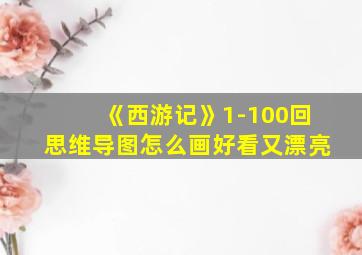 《西游记》1-100回
思维导图怎么画好看又漂亮